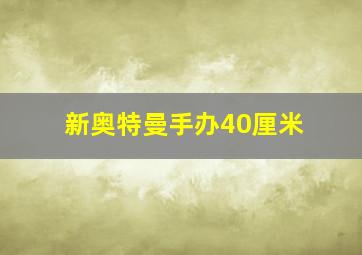 新奥特曼手办40厘米